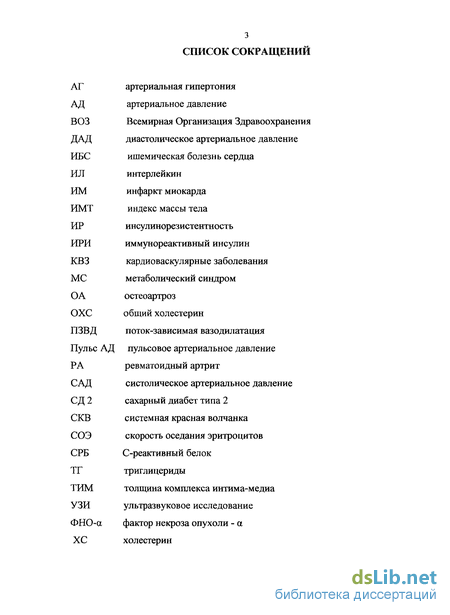 3

СПИСОК СОКРАЩЕНИЙ

АГ артериальная гипертония
АД артериальное давление
ВОЗ Всемирная Организация Здравоохранения
ДАД диастолическое артериальное давление
ИБС ишемическая болезнь сердца
ИЛ интерлейкин
ИМ инфаркт миокарда
ИМТ индекс массы тела
ИР инсулинорезистентность
ИРИ иммунореактивный инсулин
КВЗ кардиоваскулярные заболевания
МС метаболический синдром
ОА остеоартроз
ОХС общий холестерин
ПЗВД поток-зависимая вазодилатация
Пульс АД пульсовое артериальное давление
РА ревматоидный артрит
САД систолическое артериальное давление
СД 2 сахарный диабет типа 2
СКВ системная красная волчанка
СОЭ скорость оседания эритроцитов
СРБ С-реактивный белок
ТГ триглицериды
ТИМ толщина комплекса интима-медиа
УЗИ ультразвуковое исследование
ФНО-α фактор некроза опухоли - α
ХС холестерин

dsLib.net
библиотека диссертаций